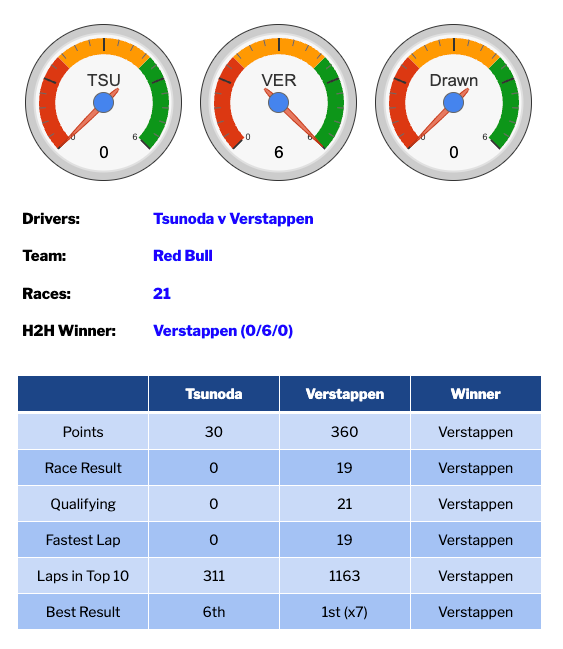 TSU
0
6
0

VER
0
6
6

Drawn
0
6
0

Drivers: Tsunoda v Verstappen

Team: Red Bull

Races: 21

H2H Winner: Verstappen (0/6/0)

| | Tsunoda | Verstappen | Winner |
|---|---|---|---|
| Points | 30 | 360 | Verstappen |
| Race Result | 0 | 19 | Verstappen |
| Qualifying | 0 | 21 | Verstappen |
| Fastest Lap | 0 | 19 | Verstappen |
| Laps in Top 10 | 311 | 1163 | Verstappen |
| Best Result | 6th | 1st (x7) | Verstappen |